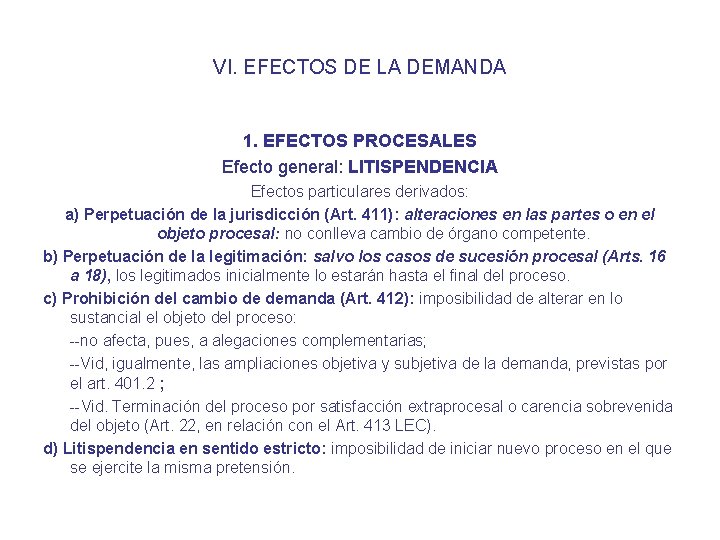 VI. EFECTOS DE LA DEMANDA

1. EFECTOS PROCESALES

Efecto general: LITISPENDENCIA

Efectos particulares derivados:

a) Perpetuación de la jurisdicción (Art. 411): alteraciones en las partes o en el objeto procesal: no conlleva cambio de órgano competente.

b) Perpetuación de la legitimación: salvo los casos de sucesión procesal (Arts. 16 a 18), los legitimados inicialmente lo estarán hasta el final del proceso.

c) Prohibición del cambio de demanda (Art. 412): imposibilidad de alterar en lo sustancial el objeto del proceso:

--no afecta, pues, a alegaciones complementarias;

--Vid, igualmente, las ampliaciones objetiva y subjetiva de la demanda, previstas por el art. 401.2 ;

--Vid. Terminación del proceso por satisfacción extraprocesal o carencia sobrevenida del objeto (Art. 22, en relación con el Art. 413 LEC).

d) Litispendencia en sentido estricto: imposibilidad de iniciar nuevo proceso en el que se ejercite la misma pretensión.